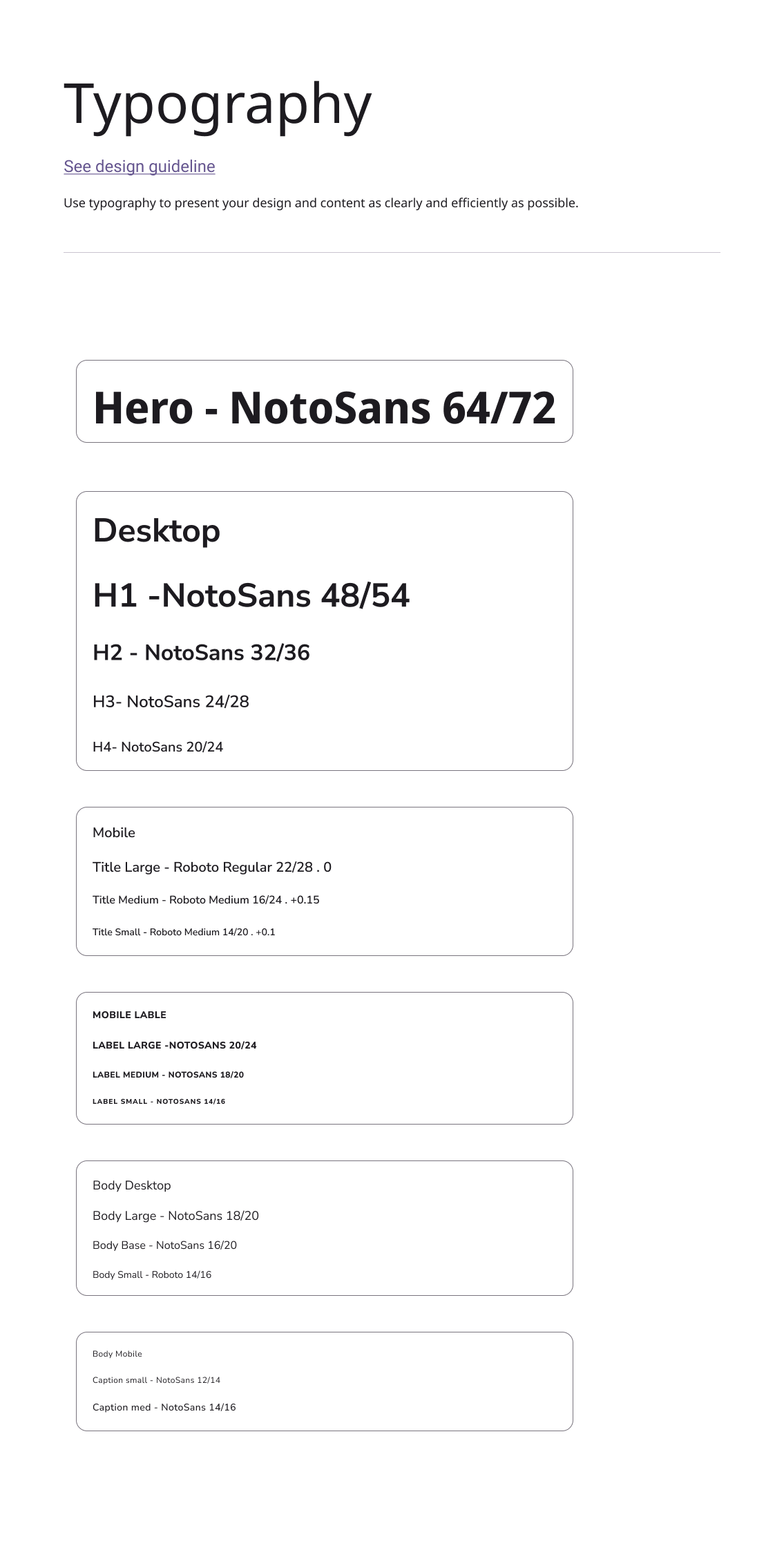 Typography

See design guideline

Use typography to present your design and content as clearly and efficiently as possible.

Hero - NotoSans 64/72

Desktop

H1 -NotoSans 48/54

H2 - NotoSans 32/36

H3- NotoSans 24/28

H4- NotoSans 20/24

Mobile

Title Large - Roboto Regular 22/28 . 0

Title Medium - Roboto Medium 16/24 . +0.15

Title Small - Roboto Medium 14/20 . +0.1

MOBILE LABLE

LABEL LARGE -NOTOSANS 20/24

LABEL MEDIUM - NOTOSANS 18/20

LABEL SMALL - NOTOSANS 14/16

Body Desktop

Body Large - NotoSans 18/20

Body Base - NotoSans 16/20

Body Small - Roboto 14/16

Body Mobile

Caption small - NotoSans 12/14

Caption med - NotoSans 14/16